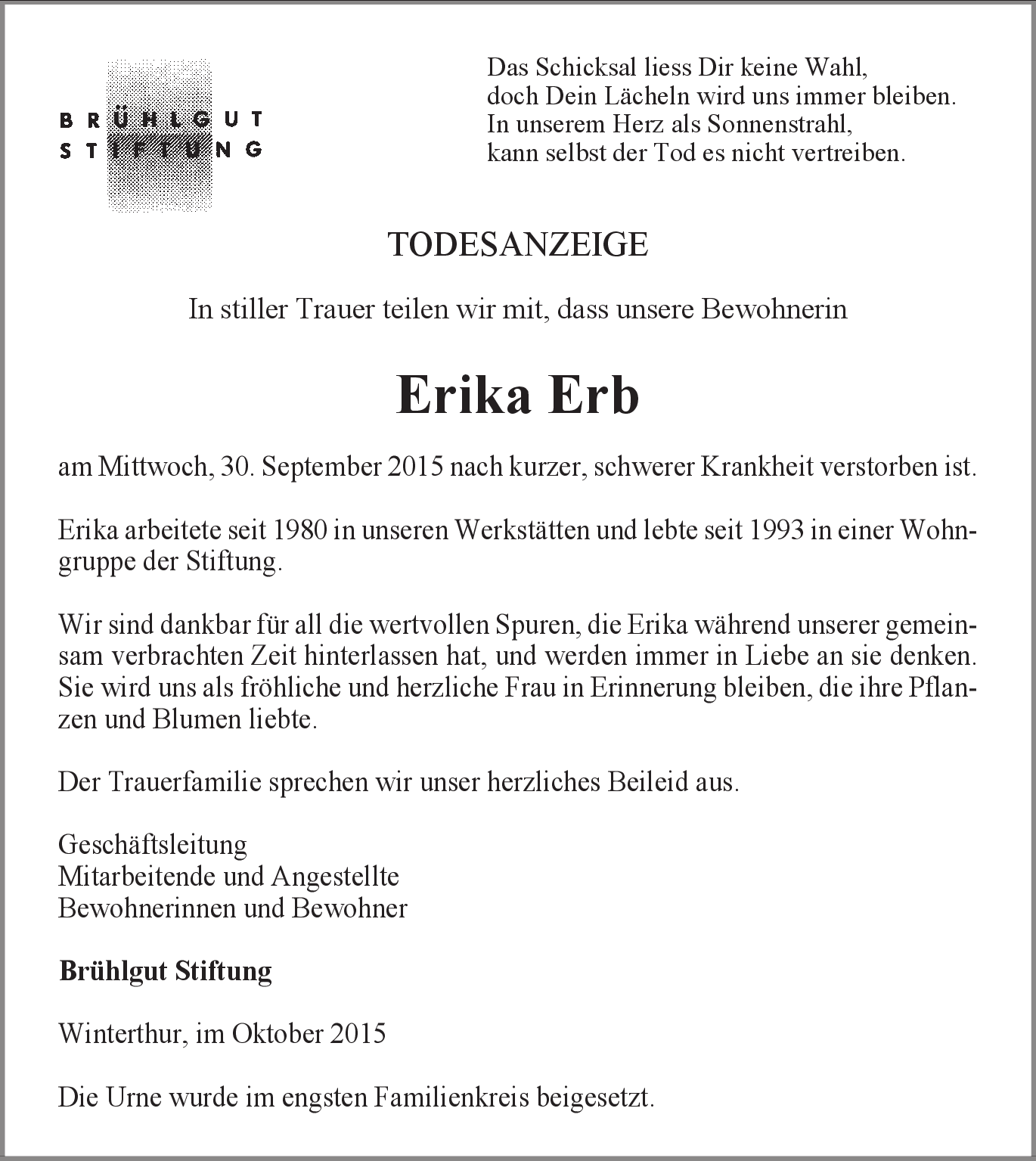 BRÜHLGUT
STIFTUNG

Das Schicksal liess Dir keine Wahl,
doch Dein Lächeln wird uns immer bleiben.
In unserem Herz als Sonnenstrahl,
kann selbst der Tod es nicht vertreiben.

TODESANZEIGE

In stiller Trauer teilen wir mit, dass unsere Bewohnerin

Erika Erb

am Mittwoch, 30. September 2015 nach kurzer, schwerer Krankheit verstorben ist.

Erika arbeitete seit 1980 in unseren Werkstätten und lebte seit 1993 in einer Wohngruppe der Stiftung.

Wir sind dankbar für all die wertvollen Spuren, die Erika während unserer gemeinsam verbrachten Zeit hinterlassen hat, und werden immer in Liebe an sie denken. Sie wird uns als fröhliche und herzliche Frau in Erinnerung bleiben, die ihre Pflanzen und Blumen liebte.

Der Trauerfamilie sprechen wir unser herzliches Beileid aus.

Geschäftsleitung
Mitarbeitende und Angestellte
Bewohnerinnen und Bewohner

Brühlgut Stiftung

Winterthur, im Oktober 2015

Die Urne wurde im engsten Familienkreis beigesetzt.